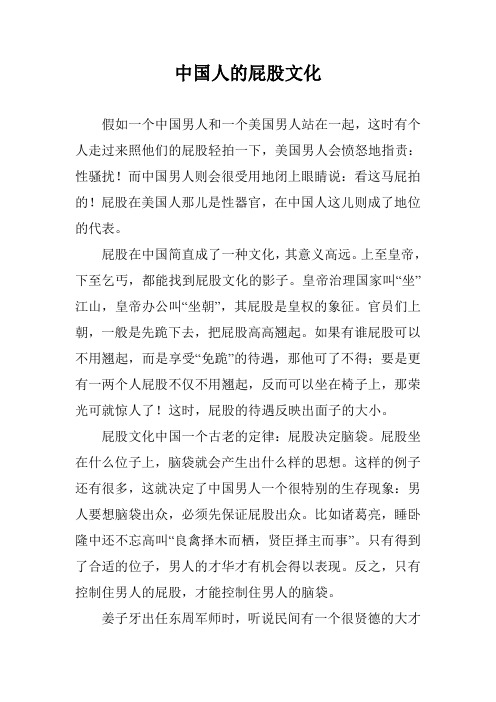 中国人的屁股文化

假如一个中国男人和一个美国男人站在一起，这时有个人走过来照他们的屁股轻拍一下，美国男人会愤怒地指责：性骚扰！而中国男人则会很受用地闭上眼睛说：看这马屁拍的！屁股在美国人那儿是性器官，在中国人这儿则成了地位的代表。

屁股在中国简直成了一种文化，其意义高远。上至皇帝，下至乞丐，都能找到屁股文化的影子。皇帝治理国家叫“坐”江山，皇帝办公叫“坐朝”，其屁股是皇权的象征。官员们上朝，一般是先跪下去，把屁股高高翘起。如果有谁屁股可以不用翘起，而是享受“免跪”的待遇，那他可了不得；要是更有一两个人屁股不仅不用翘起，反而可以坐在椅子上，那荣光可就惊人了！这时，屁股的待遇反映出面子的大小。

屁股文化中国一个古老的定律：屁股决定脑袋。屁股坐在什么位子上，脑袋就会产生出什么样的思想。这样的例子还有很多，这就决定了中国男人一个很特别的生存现象：男人要想脑袋出众，必须先保证屁股出众。比如诸葛亮，睡卧隆中还不忘高叫“良禽择木而栖，贤臣择主而事”。只有得到了合适的位子，男人的才华才有机会得以表现。反之，只有控制住男人的屁股，才能控制住男人的脑袋。

姜子牙出任东周军师时，听说民间有一个很贤德的大才